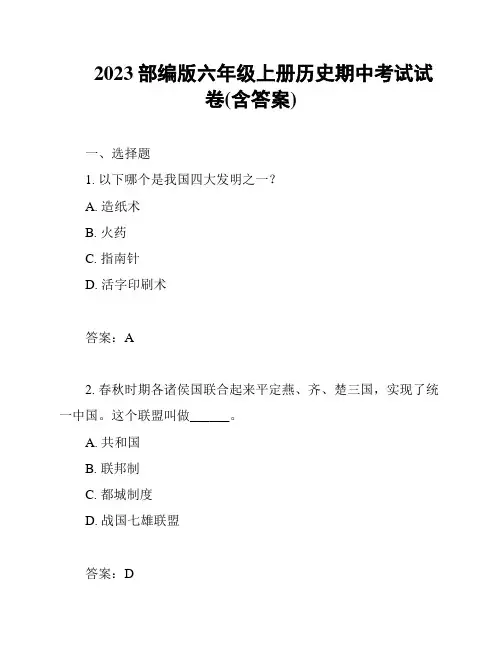 2023 部编版六年级上册历史期中考试试卷(含答案)

一、选择题

1. 以下哪个是我国四大发明之一？

A. 造纸术

B. 火药

C. 指南针

D. 活字印刷术

答案：A

2. 春秋时期各诸侯国联合起来平定燕、齐、楚三国，实现了统一中国。这个联盟叫做______。

A. 共和国

B. 联邦制

C. 都城制度

D. 战国七雄联盟

答案：D